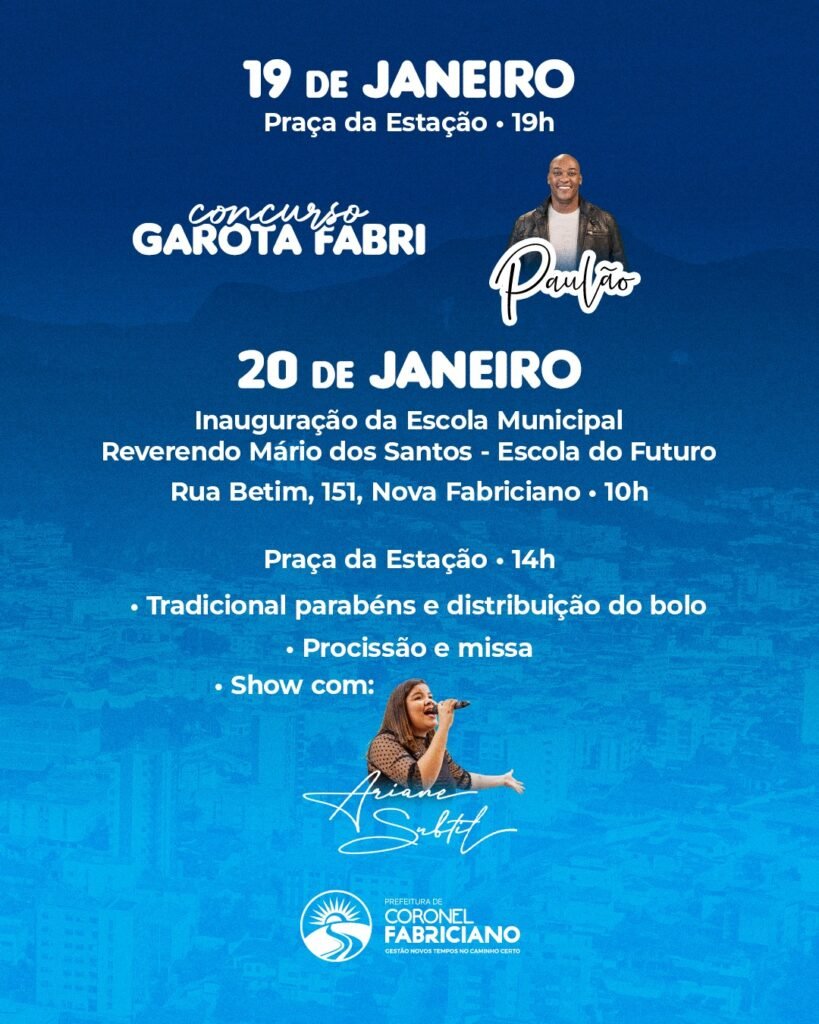 19 DE JANEIRO
Praça da Estação • 19h

concurso
GAROTA FABRI

Paulão

20 DE JANEIRO
Inauguração da Escola Municipal Reverendo Mário dos Santos - Escola do Futuro
Rua Betim, 151, Nova Fabriciano • 10h

Praça da Estação • 14h
• Tradicional parabéns e distribuição do bolo
• Procissão e missa
• Show com:

Ariane Subtil

PREFEITURA DE
CORONEL
FABRICIANO
GESTÃO NOVOS TEMPOS NO CAMINHO CERTO